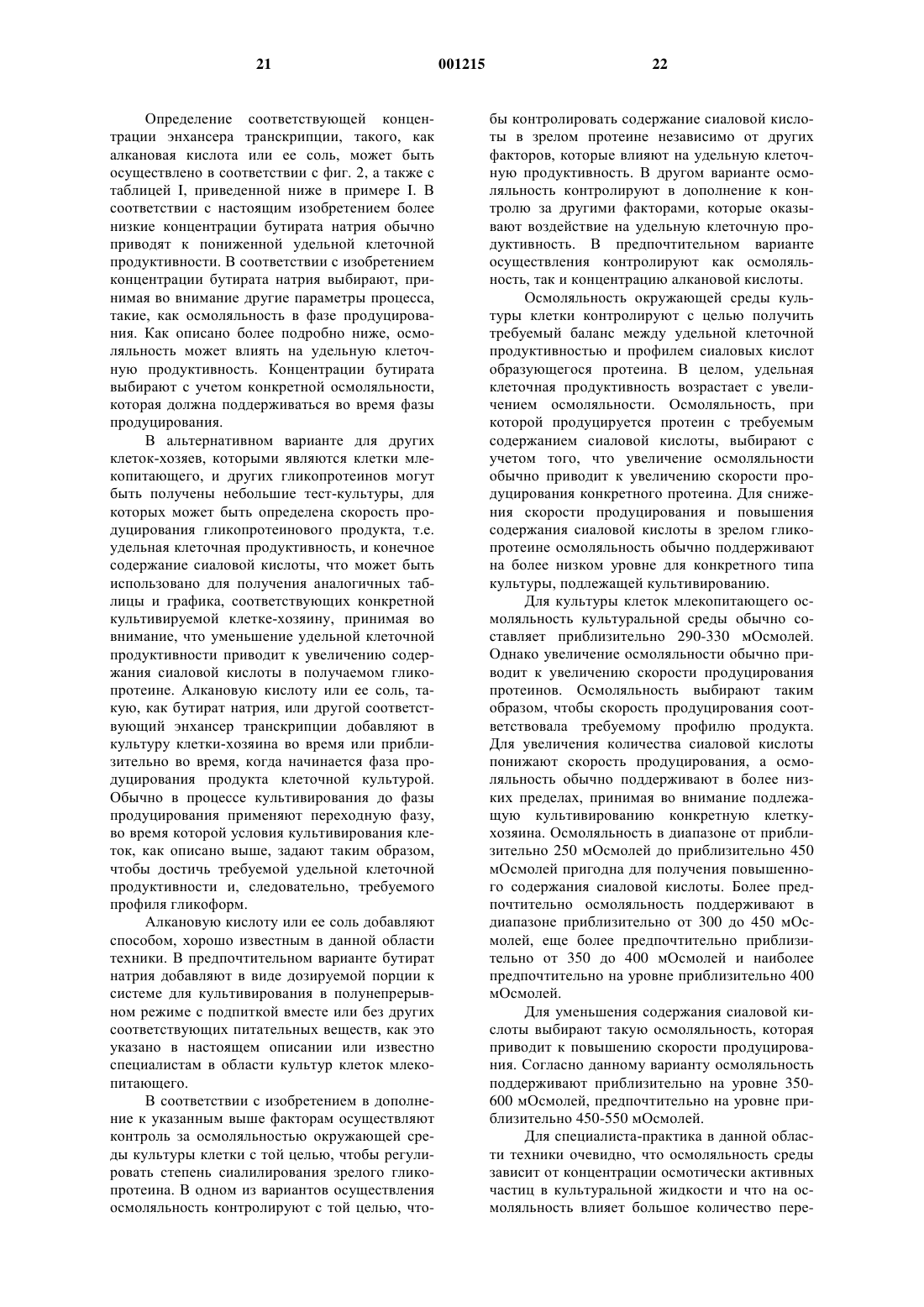 21 001215 22

Определение соответствующей концентрации энхансера транскрипции, такого, как алкановая кислота или ее соль, может быть осуществлено в соответствии с фиг. 2, а также с таблицей I, приведенной ниже в примере I. В соответствии с настоящим изобретением более низкие концентрации бутирата натрия обычно приводят к пониженной удельной клеточной продуктивности. В соответствии с изобретением концентрации бутирата натрия выбирают, принимая во внимание другие параметры процесса, такие, как осмоляльность в фазе продуцирования. Как описано более подробно ниже, осмоляльность может влиять на удельную клеточную продуктивность. Концентрации бутирата выбирают с учетом конкретной осмоляльности, которая должна поддерживаться во время фазы продуцирования.

В альтернативном варианте для других клеток-хозяев, которыми являются клетки млекопитающего, и других гликопротеинов могут быть получены небольшие тест-культуры, для которых может быть определена скорость продуцирования гликопротеинового продукта, т.е. удельная клеточная продуктивность, и конечное содержание сиаловой кислоты, что может быть использовано для получения аналогичных таблицы и графика, соответствующих конкретной культивируемой клетке-хозяину, принимая во внимание, что уменьшение удельной клеточной продуктивности приводит к увеличению содержания сиаловой кислоты в получаемом гликопротеине. Алкановую кислоту или ее соль, такую, как бутират натрия, или другой соответствующий энхансер транскрипции добавляют в культуру клетки-хозяина во время или приблизительно во время, когда начинается фаза продуцирования продукта клеточной культурой. Обычно в процессе культивирования до фазы продуцирования применяют переходную фазу, во время которой условия культивирования клеток, как описано выше, задают таким образом, чтобы достичь требуемой удельной клеточной продуктивности и, следовательно, требуемого профиля гликоформ.

Алкановую кислоту или ее соль добавляют способом, хорошо известным в данной области техники. В предпочтительном варианте бутират натрия добавляют в виде дозируемой порции к системе для культивирования в полунепрерывном режиме с подпиткой вместе или без других соответствующих питательных веществ, как это указано в настоящем описании или известно специалистам в области культур клеток млекопитающего.

В соответствии с изобретением в дополнение к указанным выше факторам осуществляют контроль за осмоляльностью окружающей среды культуры клетки с той целью, чтобы регулировать степень сиалилирования зрелого гликопротеина. В одном из вариантов осуществления осмоляльность контролируют с той целью, чтобы контролировать содержание сиаловой кислоты в зрелом протеине независимо от других факторов, которые влияют на удельную клеточную продуктивность. В другом варианте осмоляльность контролируют в дополнение к контролю за другими факторами, которые оказывают воздействие на удельную клеточную продуктивность. В предпочтительном варианте осуществления контролируют как осмоляльность, так и концентрацию алкановой кислоты.

Осмоляльность окружающей среды культуры клетки контролируют с целью получить требуемый баланс между удельной клеточной продуктивностью и профилем сиаловых кислот образующегося протеина. В целом, удельная клеточная продуктивность возрастает с увеличением осмоляльности. Осмоляльность, при которой продуцируется протеин с требуемым содержанием сиаловой кислоты, выбирают с учетом того, что увеличение осмоляльности обычно приводит к увеличению скорости продуцирования конкретного протеина. Для снижения скорости продуцирования и повышения содержания сиаловой кислоты в зрелом гликопротеине осмоляльность обычно поддерживают на более низком уровне для конкретного типа культуры, подлежащей культивированию.

Для культуры клеток млекопитающего осмоляльность культуральной среды обычно составляет приблизительно 290-330 мОсмолей. Однако увеличение осмоляльности обычно приводит к увеличению скорости продуцирования протеинов. Осмоляльность выбирают таким образом, чтобы скорость продуцирования соответствовала требуемому профилю продукта. Для увеличения количества сиаловой кислоты понижают скорость продуцирования, а осмоляльность обычно поддерживают в более низких пределах, принимая во внимание подлежащую культивированию конкретную клетку-хозяина. Осмоляльность в диапазоне от приблизительно 250 мОсмолей до приблизительно 450 мОсмолей пригодна для получения повышенного содержания сиаловой кислоты. Более предпочтительно осмоляльность поддерживают в диапазоне приблизительно от 300 до 450 мОсмолей, еще более предпочтительно приблизительно от 350 до 400 мОсмолей и наиболее предпочтительно на уровне приблизительно 400 мОсмолей.

Для уменьшения содержания сиаловой кислоты выбирают такую осмоляльность, которая приводит к повышению скорости продуцирования. Согласно данному варианту осмоляльность поддерживают приблизительно на уровне 350-600 мОсмолей, предпочтительно на уровне приблизительно 450-550 мОсмолей.

Для специалиста-практика в данной области техники очевидно, что осмоляльность среды зависит от концентрации осмотически активных частиц в культуральной жидкости и что на осмоляльность влияет большое количество пере-